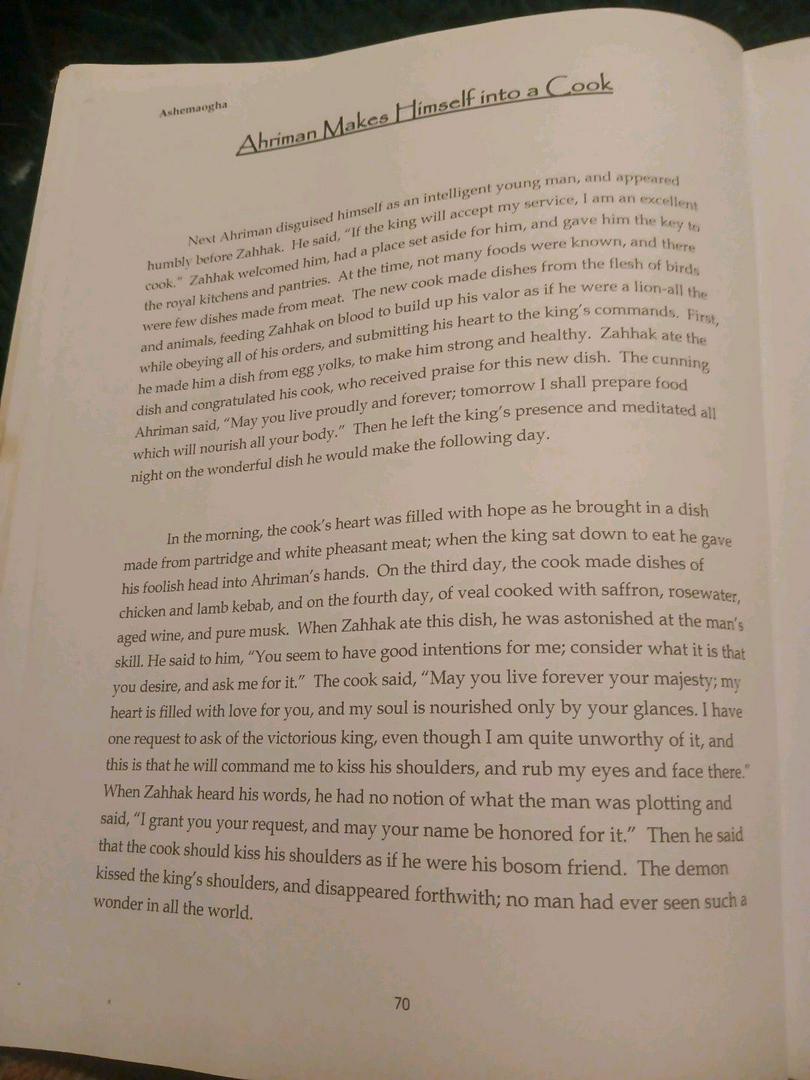 Ashemaogha

Ahriman Makes Himself into a Cook

Next Ahriman disguised himself as an intelligent young man, and appeared humbly before Zahhak. He said, "If the king will accept my service, I am an excellent cook." Zahhak welcomed him, had a place set aside for him, and gave him the key to the royal kitchens and pantries. At the time, not many foods were known, and there were few dishes made from meat. The new cook made dishes from the flesh of birds and animals, feeding Zahhak on blood to build up his valor as if he were a lion-all the while obeying all of his orders, and submitting his heart to the king's commands. First, he made him a dish from egg yolks, to make him strong and healthy. Zahhak ate the dish and congratulated his cook, who received praise for this new dish. The cunning Ahriman said, "May you live proudly and forever; tomorrow I shall prepare food which will nourish all your body." Then he left the king's presence and meditated all night on the wonderful dish he would make the following day.

In the morning, the cook's heart was filled with hope as he brought in a dish made from partridge and white pheasant meat; when the king sat down to eat he gave his foolish head into Ahriman's hands. On the third day, the cook made dishes of chicken and lamb kebab, and on the fourth day, of veal cooked with saffron, rosewater, aged wine, and pure musk. When Zahhak ate this dish, he was astonished at the man's skill. He said to him, "You seem to have good intentions for me; consider what it is that you desire, and ask me for it." The cook said, "May you live forever your majesty; my heart is filled with love for you, and my soul is nourished only by your glances. I have one request to ask of the victorious king, even though I am quite unworthy of it, and this is that he will command me to kiss his shoulders, and rub my eyes and face there." When Zahhak heard his words, he had no notion of what the man was plotting and said, "I grant you your request, and may your name be honored for it." Then he said that the cook should kiss his shoulders as if he were his bosom friend. The demon kissed the king's shoulders, and disappeared forthwith; no man had ever seen such a wonder in all the world.

70